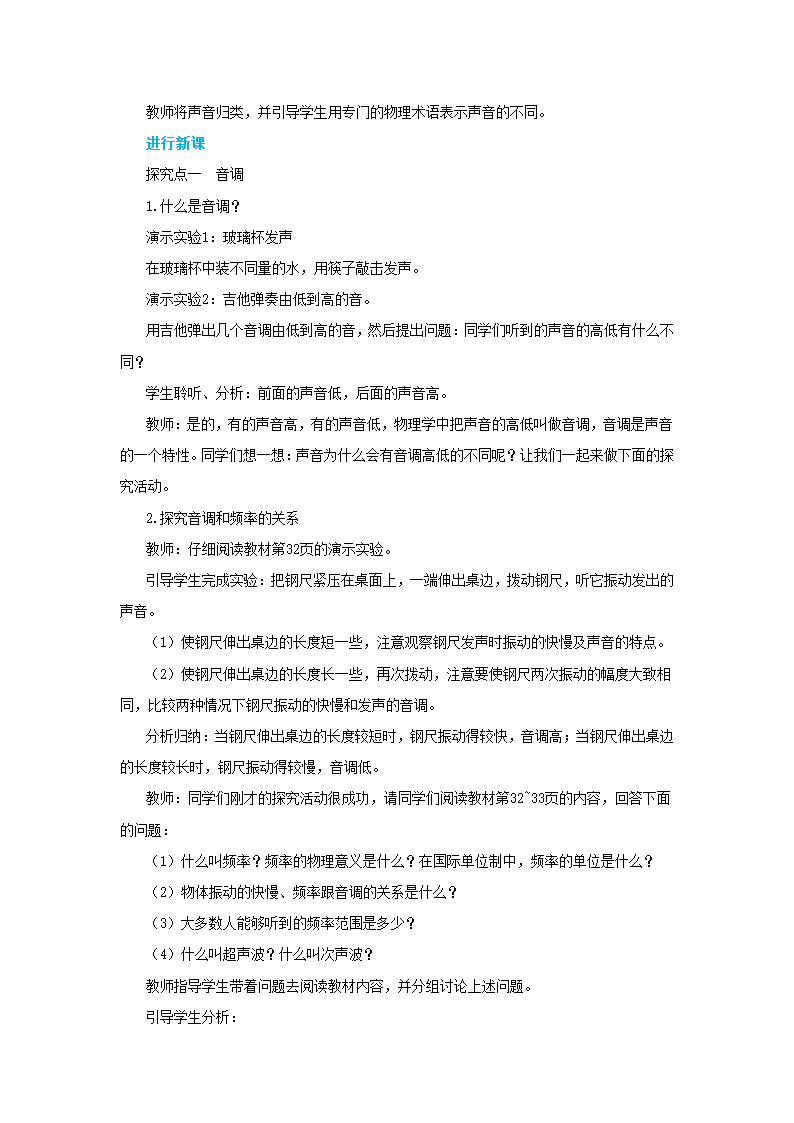 教师将声音归类，并引导学生用专门的物理术语表示声音的不同。

进行新课

探究点一　音调

1.什么是音调？

演示实验1：玻璃杯发声

在玻璃杯中装不同量的水，用筷子敲击发声。

演示实验2：吉他弹奏由低到高的音。

用吉他弹出几个音调由低到高的音，然后提出问题：同学们听到的声音的高低有什么不同？

学生聆听、分析：前面的声音低，后面的声音高。

教师：是的，有的声音高，有的声音低，物理学中把声音的高低叫做音调，音调是声音的一个特性。同学们想一想：声音为什么会有音调高低的不同呢？让我们一起来做下面的探究活动。

2.探究音调和频率的关系

教师：仔细阅读教材第32页的演示实验。

引导学生完成实验：把钢尺紧压在桌面上，一端伸出桌边，拨动钢尺，听它振动发出的声音。

（1）使钢尺伸出桌边的长度短一些，注意观察钢尺发声时振动的快慢及声音的特点。

（2）使钢尺伸出桌边的长度长一些，再次拨动，注意要使钢尺两次振动的幅度大致相同，比较两种情况下钢尺振动的快慢和发声的音调。

分析归纳：当钢尺伸出桌边的长度较短时，钢尺振动得较快，音调高；当钢尺伸出桌边的长度较长时，钢尺振动得较慢，音调低。

教师：同学们刚才的探究活动很成功，请同学们阅读教材第32~33页的内容，回答下面的问题：

（1）什么叫频率？频率的物理意义是什么？在国际单位制中，频率的单位是什么？

（2）物体振动的快慢、频率跟音调的关系是什么？

（3）大多数人能够听到的频率范围是多少？

（4）什么叫超声波？什么叫次声波？

教师指导学生带着问题去阅读教材内容，并分组讨论上述问题。

引导学生分析：